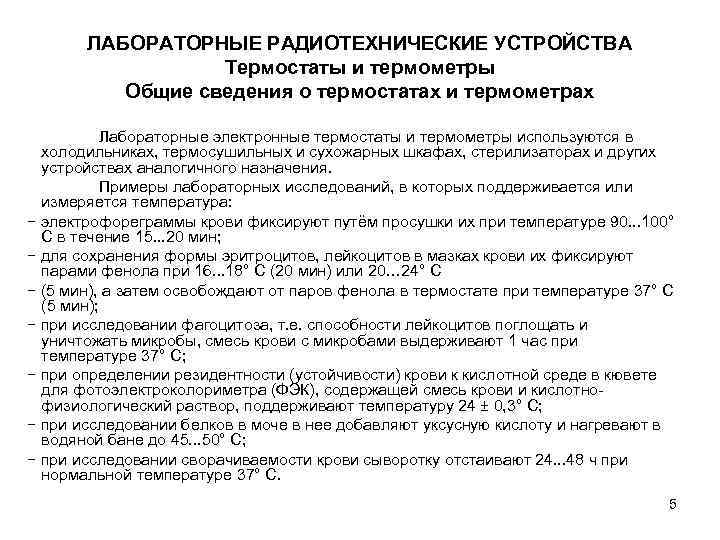 ЛАБОРАТОРНЫЕ РАДИОТЕХНИЧЕСКИЕ УСТРОЙСТВА
Термостаты и термометры
Общие сведения о термостатах и термометрах

Лабораторные электронные термостаты и термометры используются в холодильниках, термосушильных и сухожарных шкафах, стерилизаторах и других устройствах аналогичного назначения.

Примеры лабораторных исследований, в которых поддерживается или измеряется температура:

– электрофореграммы крови фиксируют путём просушки их при температуре 90...100° С в течение 15...20 мин;
– для сохранения формы эритроцитов, лейкоцитов в мазках крови их фиксируют парами фенола при 16...18° С (20 мин) или 20...24° С
– (5 мин), а затем освобождают от паров фенола в термостате при температуре 37° С (5 мин);
– при исследовании фагоцитоза, т.е. способности лейкоцитов поглощать и уничтожать микробы, смесь крови с микробами выдерживают 1 час при температуре 37° С;
– при определении резидентности (устойчивости) крови к кислотной среде в кювете для фотоэлектроколориметра (ФЭК), содержащей смесь крови и кислотно-физиологический раствор, поддерживают температуру 24 ± 0,3° С;
– при исследовании белков в моче в нее добавляют уксусную кислоту и нагревают в водяной бане до 45...50° С;
– при исследовании сворачиваемости крови сыворотку отстаивают 24...48 ч при нормальной температуре 37° С.

5